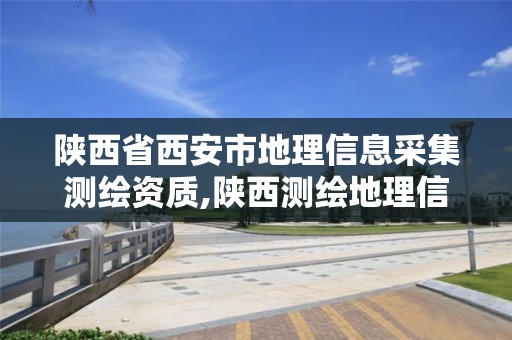 陕西省西安市地理信息采集测绘资质,陕西测绘地理信